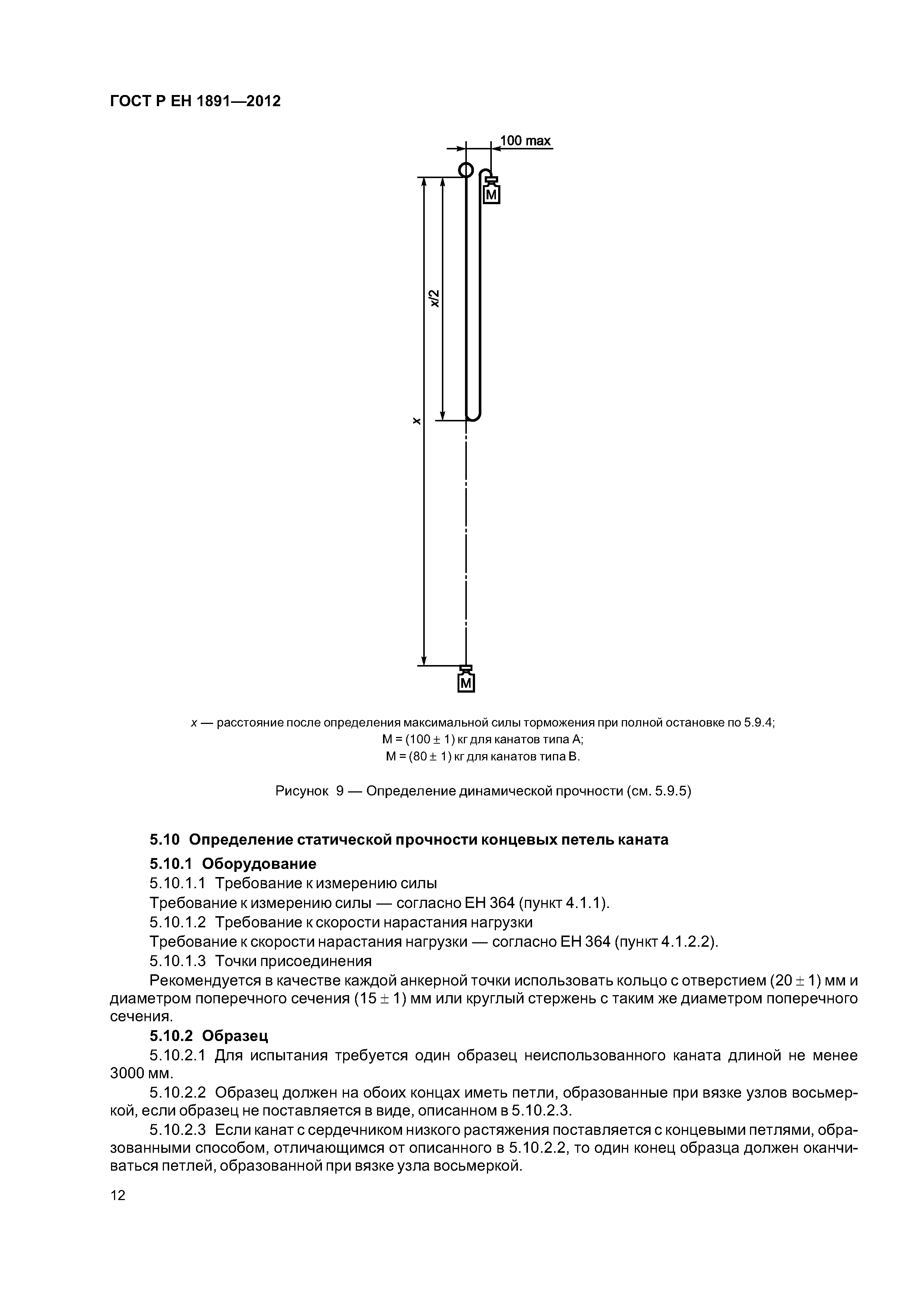 ГОСТ Р ЕН 1891—2012

100 max

M

x/2

x

M

x — расстояние после определения максимальной силы торможения при полной остановке по 5.9.4;
M = (100 ± 1) кг для канатов типа А;
M = (80 ± 1) кг для канатов типа В.

Рисунок 9 — Определение динамической прочности (см. 5.9.5)

5.10 Определение статической прочности концевых петель каната

5.10.1 Оборудование

5.10.1.1 Требование к измерению силы

Требование к измерению силы — согласно ЕН 364 (пункт 4.1.1).

5.10.1.2 Требование к скорости нарастания нагрузки

Требование к скорости нарастания нагрузки — согласно ЕН 364 (пункт 4.1.2.2).

5.10.1.3 Точки присоединения

Рекомендуется в качестве каждой анкерной точки использовать кольцо с отверстием (20 ± 1) мм и диаметром поперечного сечения (15 ± 1) мм или круглый стержень с таким же диаметром поперечного сечения.

5.10.2 Образец

5.10.2.1 Для испытания требуется один образец неиспользованного каната длиной не менее 3000 мм.

5.10.2.2 Образец должен на обоих концах иметь петли, образованные при вязке узлов восьмеркой, если образец не поставляется в виде, описанном в 5.10.2.3.

5.10.2.3 Если канат с сердечником низкого растяжения поставляется с концевыми петлями, образованными способом, отличающимся от описанного в 5.10.2.2, то один конец образца должен оканчиваться петлей, образованной при вязке узла восьмеркой.

12